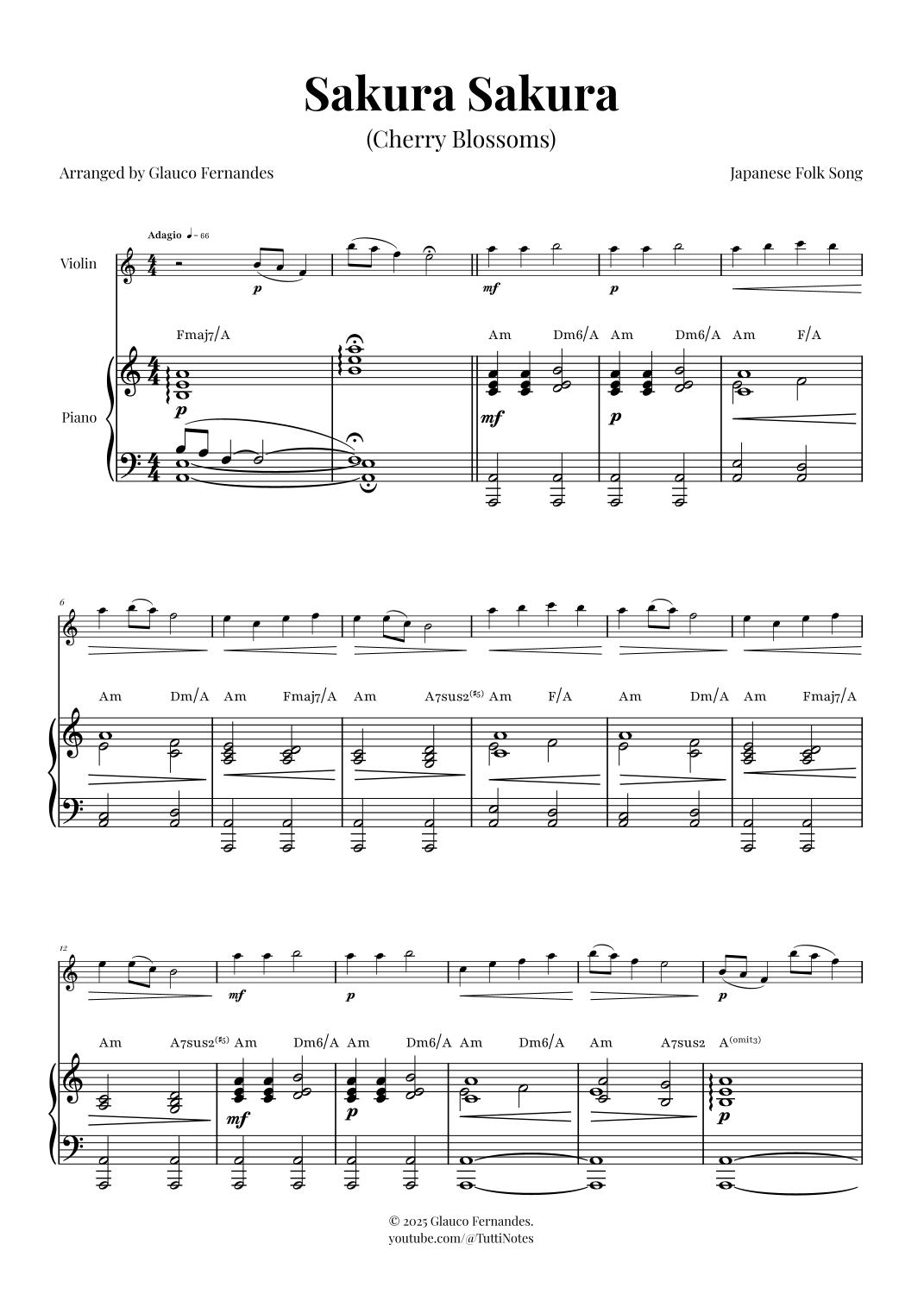 Sakura Sakura

(Cherry Blossoms)

Arranged by Glauco Fernandes

Japanese Folk Song

Adagio ♩= 66

Violin

p

mf

p

Fmaj7/A

Am Dm6/A Am Dm6/A Am F/A

Piano

p

mf

p

6

Am Dm/A Am Fmaj7/A Am A7sus2(♯5) Am F/A Am Dm/A Am Fmaj7/A

12

mf

p

p

Am A7sus2(♯5) Am Dm6/A Am Dm6/A Am Dm6/A Am A7sus2 A(omit3)

mf

p

p

© 2025 Glauco Fernandes.
youtube.com/@TuttiNotes